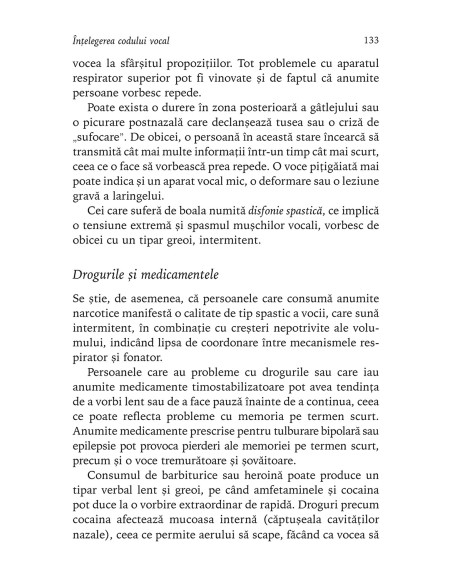 Înțelegerea codului vocal

133

vocea la sfârșitul propozițiilor. Tot problemele cu aparatul respirator superior pot fi vinovate și de faptul că anumite persoane vorbesc repede.

Poate exista o durere în zona posterioară a gâtlejului sau o picurare postnazală care declanșează tusea sau o criză de „sufocare". De obicei, o persoană în această stare încearcă să transmită cât mai multe informații într-un timp cât mai scurt, ceea ce o face să vorbească prea repede. O voce pițigăiată mai poate indica și un aparat vocal mic, o deformare sau o leziune gravă a laringelui.

Cei care suferă de boala numită disfonie spastică, ce implică o tensiune extremă și spasmul mușchilor vocali, vorbesc de obicei cu un tipar greoi, intermitent.

Drogurile și medicamentele

Se știe, de asemenea, că persoanele care consumă anumite narcotice manifestă o calitate de tip spastic a vocii, care sună intermitent, în combinație cu creșteri nepotrivite ale volumului, indicând lipsa de coordonare între mecanismele respirator și fonator.

Persoanele care au probleme cu drogurile sau care iau anumite medicamente timostabilizatoare pot avea tendința de a vorbi lent sau de a face pauză înainte de a continua, ceea ce poate reflecta probleme cu memoria pe termen scurt. Anumite medicamente prescrise pentru tulburare bipolară sau epilepsie pot provoca pierderi ale memoriei pe termen scurt, precum și o voce tremurătoare și șovăitoare.

Consumul de barbiturice sau heroină poate produce un tipar verbal lent și greoi, pe când amfetaminele și cocaina pot duce la o vorbire extraordinar de rapidă. Droguri precum cocaina afectează mucoasa internă (căptușeala cavităților nazale), ceea ce permite aerului să scape, făcând ca vocea să